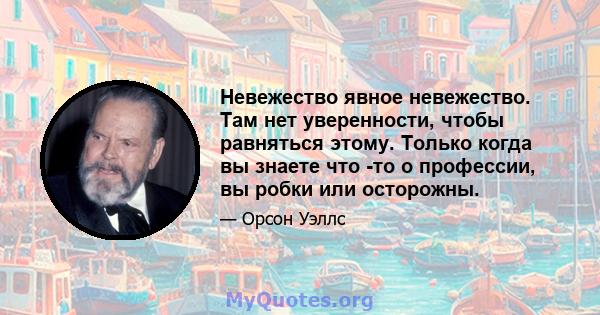 Невежество явное невежество. Там нет уверенности, чтобы равняться этому. Только когда вы знаете что -то о профессии, вы робки или осторожны.

— Орсон Уэллс

MyQuotes.org